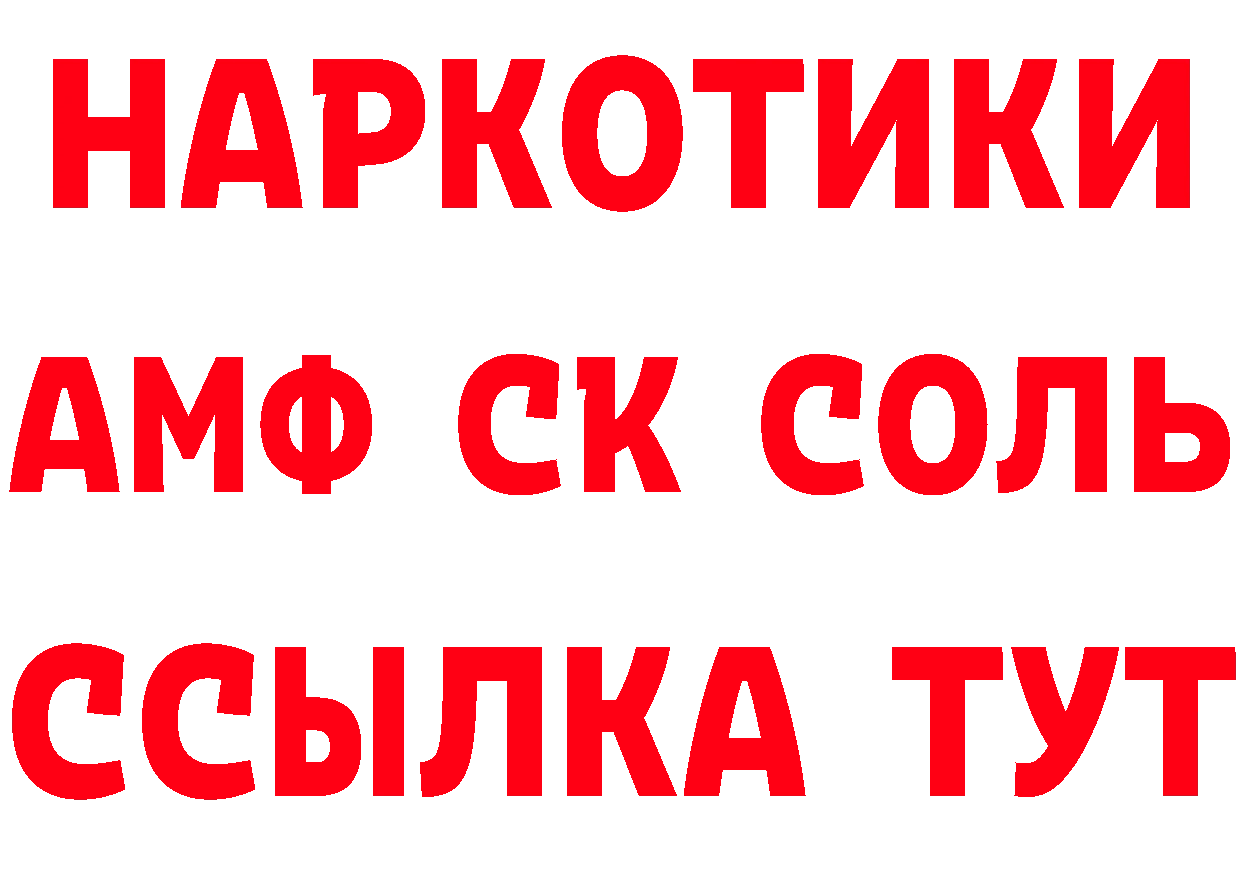 НАРКОТИКИ

АМФ СК СОЛЬ

ССЫЛКА ТУТ